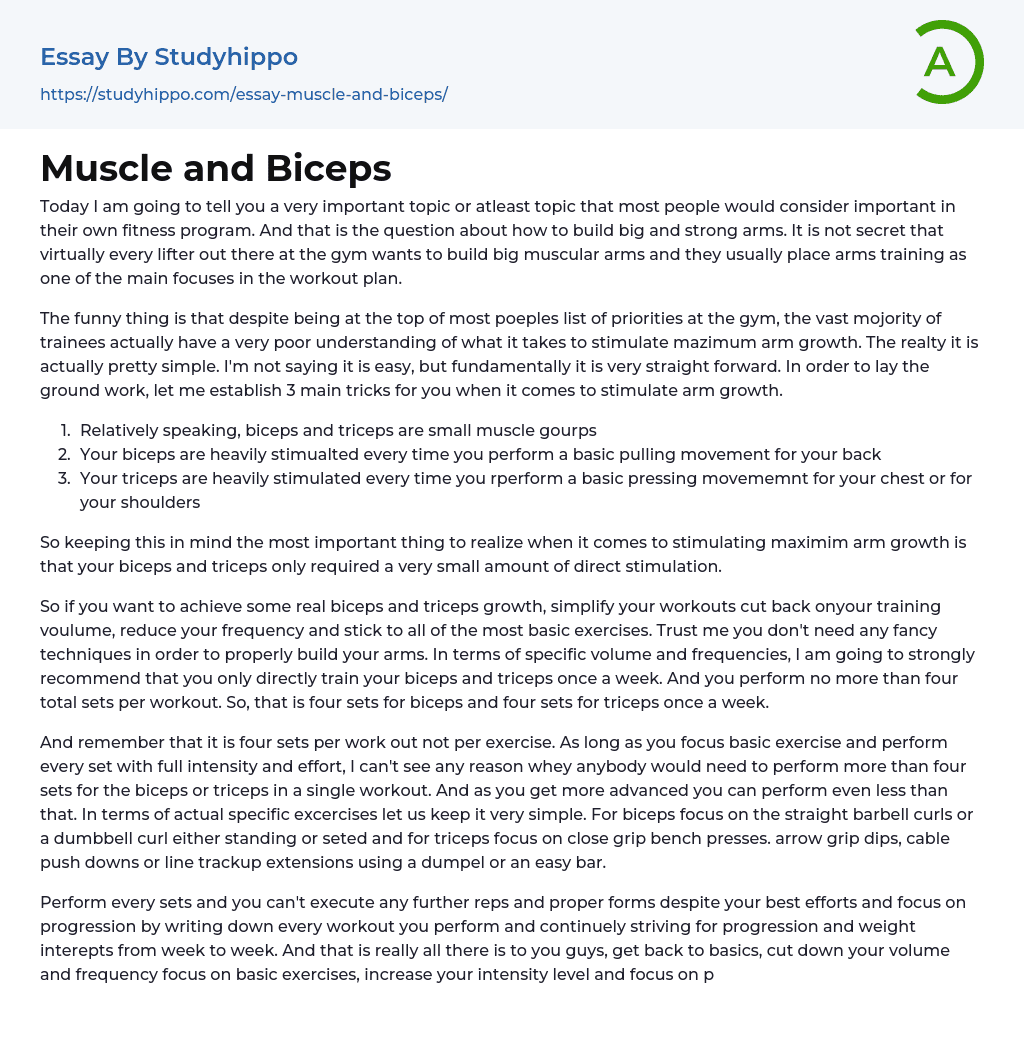 Essay By Studyhippo
https://studyhippo.com/essay-muscle-and-biceps/

A

Muscle and Biceps

Today I am going to tell you a very important topic or atleast topic that most people would consider important in their own fitness program. And that is the question about how to build big and strong arms. It is not secret that virtually every lifter out there at the gym wants to build big muscular arms and they usually place arms training as one of the main focuses in the workout plan.

The funny thing is that despite being at the top of most poeples list of priorities at the gym, the vast mojority of trainees actually have a very poor understanding of what it takes to stimulate mazimum arm growth. The realty it is actually pretty simple. I'm not saying it is easy, but fundamentally it is very straight forward. In order to lay the ground work, let me establish 3 main tricks for you when it comes to stimulate arm growth.

1. Relatively speaking, biceps and triceps are small muscle gourps
2. Your biceps are heavily stimualted every time you perform a basic pulling movement for your back
3. Your triceps are heavily stimulated every time you rperform a basic pressing movememnt for your chest or for your shoulders

So keeping this in mind the most important thing to realize when it comes to stimulating maximim arm growth is that your biceps and triceps only required a very small amount of direct stimulation.

So if you want to achieve some real biceps and triceps growth, simplify your workouts cut back onyour training voulume, reduce your frequency and stick to all of the most basic exercises. Trust me you don't need any fancy techniques in order to properly build your arms. In terms of specific volume and frequencies, I am going to strongly recommend that you only directly train your biceps and triceps once a week. And you perform no more than four total sets per workout. So, that is four sets for biceps and four sets for triceps once a week.

And remember that it is four sets per work out not per exercise. As long as you focus basic exercise and perform every set with full intensity and effort, I can't see any reason whey anybody would need to perform more than four sets for the biceps or triceps in a single workout. And as you get more advanced you can perform even less than that. In terms of actual specific excercises let us keep it very simple. For biceps focus on the straight barbell curls or a dumbbell curl either standing or seted and for triceps focus on close grip bench presses. arrow grip dips, cable push downs or line trackup extensions using a dumpel or an easy bar.

Perform every sets and you can't execute any further reps and proper forms despite your best efforts and focus on progression by writing down every workout you perform and continuely striving for progression and weight interepts from week to week. And that is really all there is to you guys, get back to basics, cut down your volume and frequency focus on basic exercises, increase your intensity level and focus on p